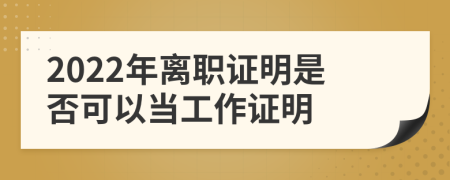 2022年离职证明是否可以当工作证明